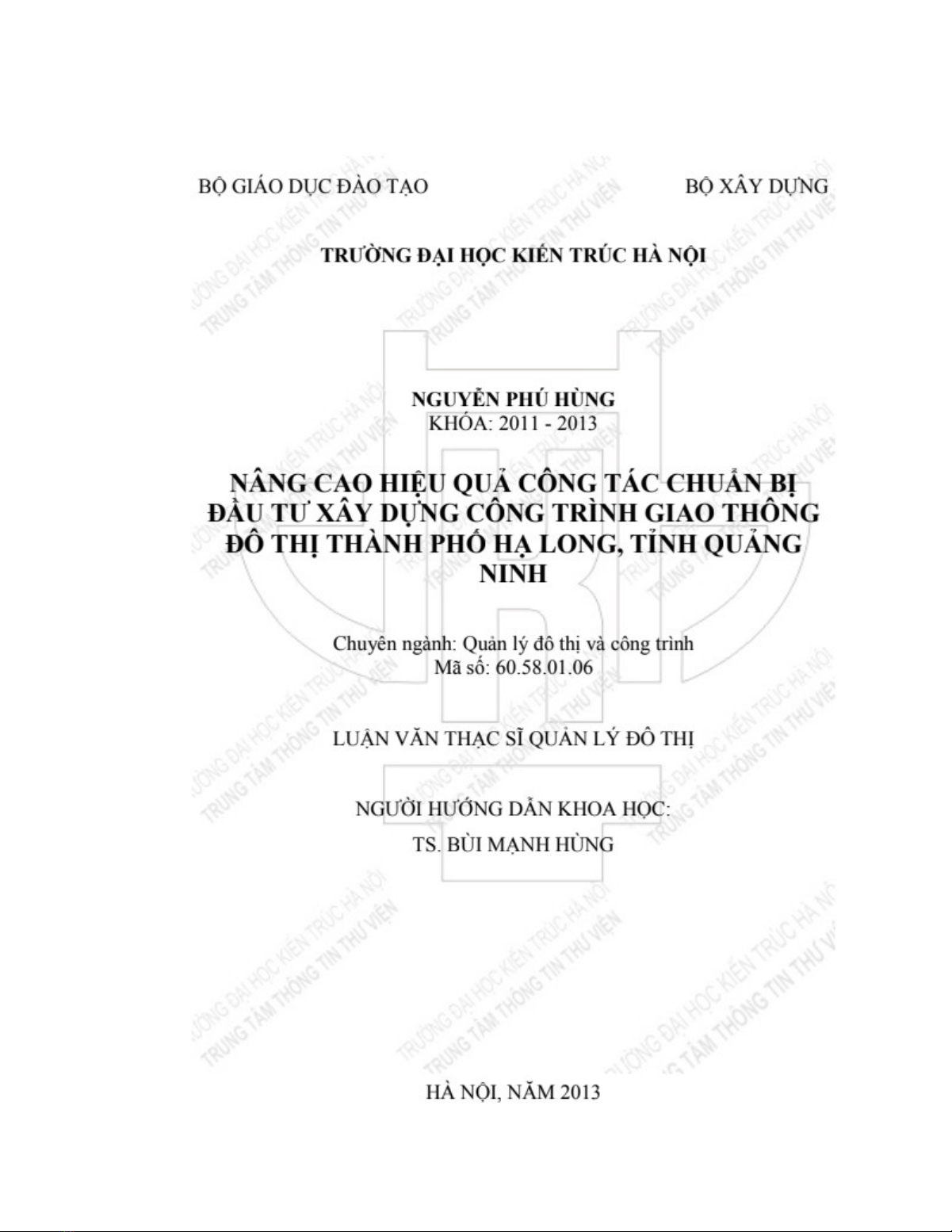 BỘ GIÁO DỤC ĐÀO TẠO BỘ XÂY DỰNG

TRƯỜNG ĐẠI HỌC KIẾN TRÚC HÀ NỘI

NGUYỄN PHÚ HÙNG
KHÓA: 2011 - 2013

NÂNG CAO HIỆU QUẢ CÔNG TÁC CHUẨN BỊ ĐẦU TƯ XÂY DỰNG CÔNG TRÌNH GIAO THÔNG ĐÔ THỊ THÀNH PHỐ HẠ LONG, TỈNH QUẢNG NINH

Chuyên ngành: Quản lý đô thị và công trình
Mã số: 60.58.01.06

LUẬN VĂN THẠC SĨ QUẢN LÝ ĐÔ THỊ

NGƯỜI HƯỚNG DẪN KHOA HỌC:
TS. BÙI MẠNH HÙNG

HÀ NỘI, NĂM 2013

TRƯỜNG ĐẠI HỌC KIẾN TRÚC HÀ NỘI
TRUNG TÂM THÔNG TIN THƯ VIỆN